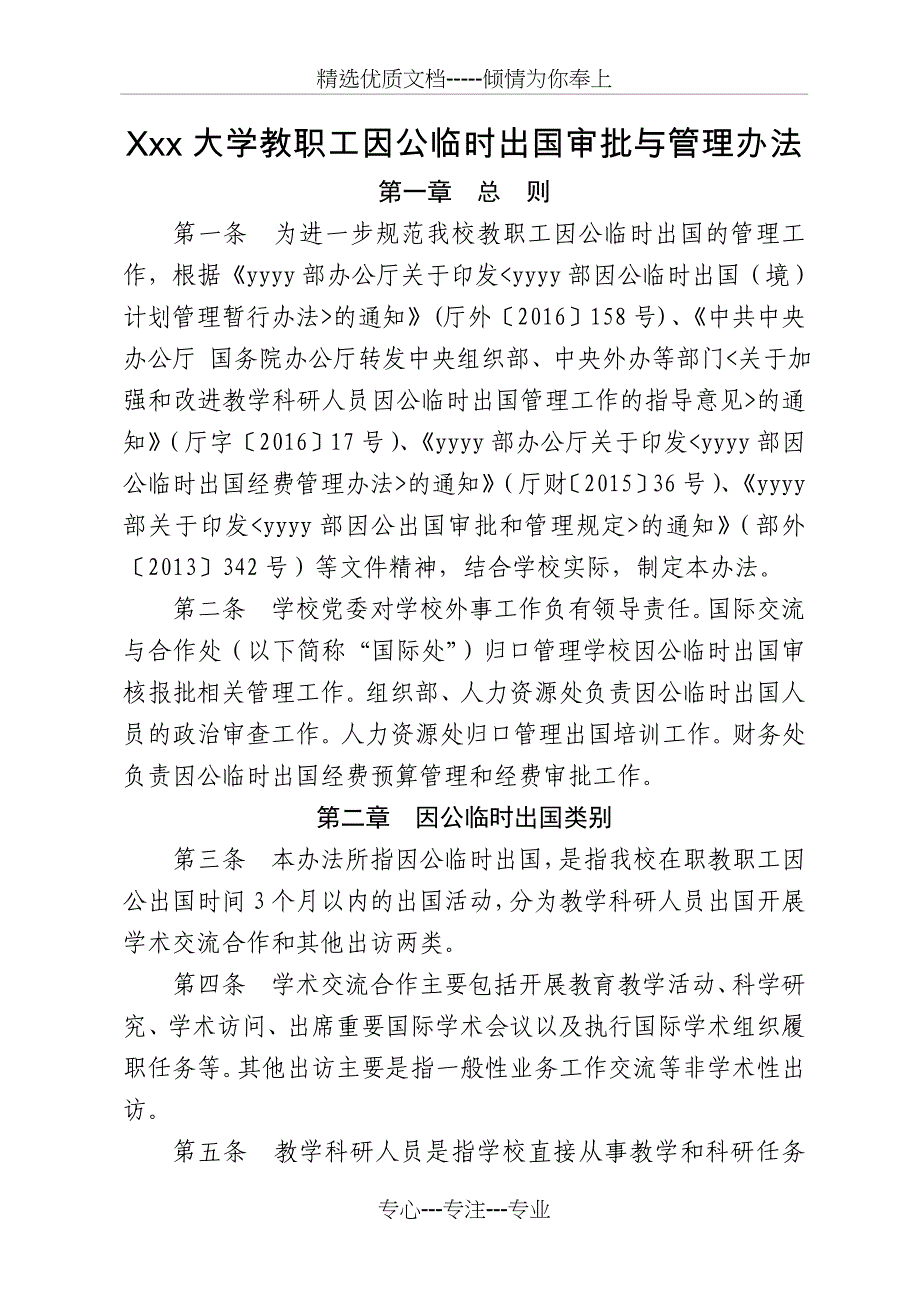 精选优质文档-----倾情为你奉上

Xxx 大学教职工因公临时出国审批与管理办法

第一章 总 则

第一条 为进一步规范我校教职工因公临时出国的管理工作，根据《yyyy 部办公厅关于印发<yyyy 部因公临时出国（境）计划管理暂行办法>的通知》(厅外〔2016〕158 号)、《中共中央办公厅 国务院办公厅转发中央组织部、中央外办等部门<关于加强和改进教学科研人员因公临时出国管理工作的指导意见>的通知》(厅字〔2016〕17 号)、《yyyy 部办公厅关于印发<yyyy 部因公临时出国经费管理办法>的通知》(厅财〔2015〕36 号)、《yyyy 部关于印发<yyyy 部因公出国审批和管理规定>的通知》(部外〔2013〕342 号)等文件精神，结合学校实际，制定本办法。

第二条 学校党委对学校外事工作负有领导责任。国际交流与合作处（以下简称“国际处”）归口管理学校因公临时出国审核报批相关管理工作。组织部、人力资源处负责因公临时出国人员的政治审查工作。人力资源处归口管理出国培训工作。财务处负责因公临时出国经费预算管理和经费审批工作。

第二章 因公临时出国类别

第三条 本办法所指因公临时出国，是指我校在职教职工因公出国时间 3 个月以内的出国活动，分为教学科研人员出国开展学术交流合作和其他出访两类。

第四条 学术交流合作主要包括开展教育教学活动、科学研究、学术访问、出席重要国际学术会议以及执行国际学术组织履职任务等。其他出访主要是指一般性业务工作交流等非学术性出访。

第五条 教学科研人员是指学校直接从事教学和科研任务

专心---专注---专业